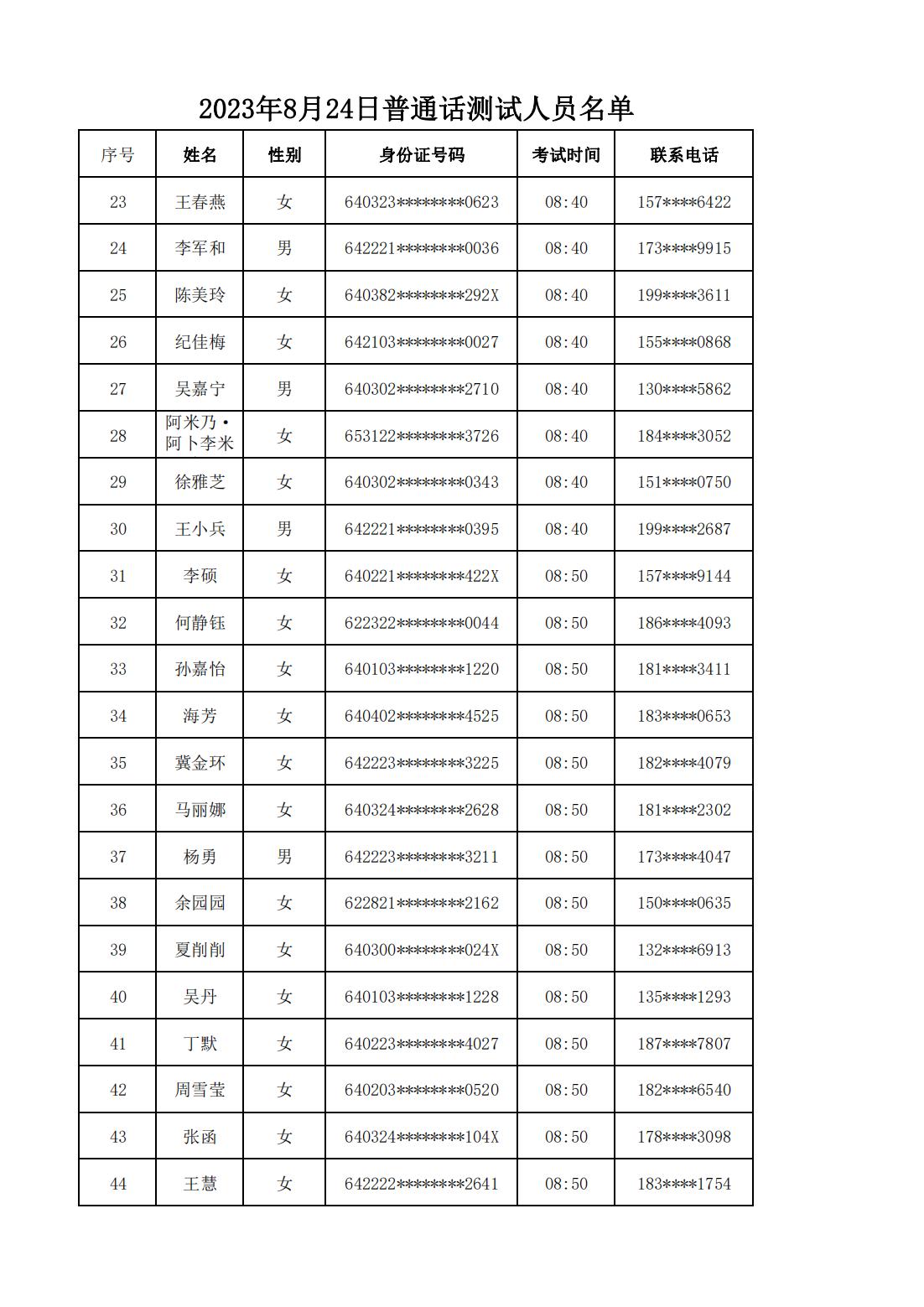 2023年8月24日普通话测试人员名单

| 序号 | 姓名 | 性别 | 身份证号码 | 考试时间 | 联系电话 |
|---|---|---|---|---|---|
| 23 | 王春燕 | 女 | 640323********0623 | 08:40 | 157****6422 |
| 24 | 李军和 | 男 | 642221********0036 | 08:40 | 173****9915 |
| 25 | 陈美玲 | 女 | 640382********292X | 08:40 | 199****3611 |
| 26 | 纪佳梅 | 女 | 642103********0027 | 08:40 | 155****0868 |
| 27 | 吴嘉宁 | 男 | 640302********2710 | 08:40 | 130****5862 |
| 28 | 阿米乃·阿卜李米 | 女 | 653122********3726 | 08:40 | 184****3052 |
| 29 | 徐雅芝 | 女 | 640302********0343 | 08:40 | 151****0750 |
| 30 | 王小兵 | 男 | 642221********0395 | 08:40 | 199****2687 |
| 31 | 李硕 | 女 | 640221********422X | 08:50 | 157****9144 |
| 32 | 何静钰 | 女 | 622322********0044 | 08:50 | 186****4093 |
| 33 | 孙嘉怡 | 女 | 640103********1220 | 08:50 | 181****3411 |
| 34 | 海芳 | 女 | 640402********4525 | 08:50 | 183****0653 |
| 35 | 冀金环 | 女 | 642223********3225 | 08:50 | 182****4079 |
| 36 | 马丽娜 | 女 | 640324********2628 | 08:50 | 181****2302 |
| 37 | 杨勇 | 男 | 642223********3211 | 08:50 | 173****4047 |
| 38 | 余园园 | 女 | 622821********2162 | 08:50 | 150****0635 |
| 39 | 夏削削 | 女 | 640300********024X | 08:50 | 132****6913 |
| 40 | 吴丹 | 女 | 640103********1228 | 08:50 | 135****1293 |
| 41 | 丁默 | 女 | 640223********4027 | 08:50 | 187****7807 |
| 42 | 周雪莹 | 女 | 640203********0520 | 08:50 | 182****6540 |
| 43 | 张函 | 女 | 640324********104X | 08:50 | 178****3098 |
| 44 | 王慧 | 女 | 642222********2641 | 08:50 | 183****1754 |